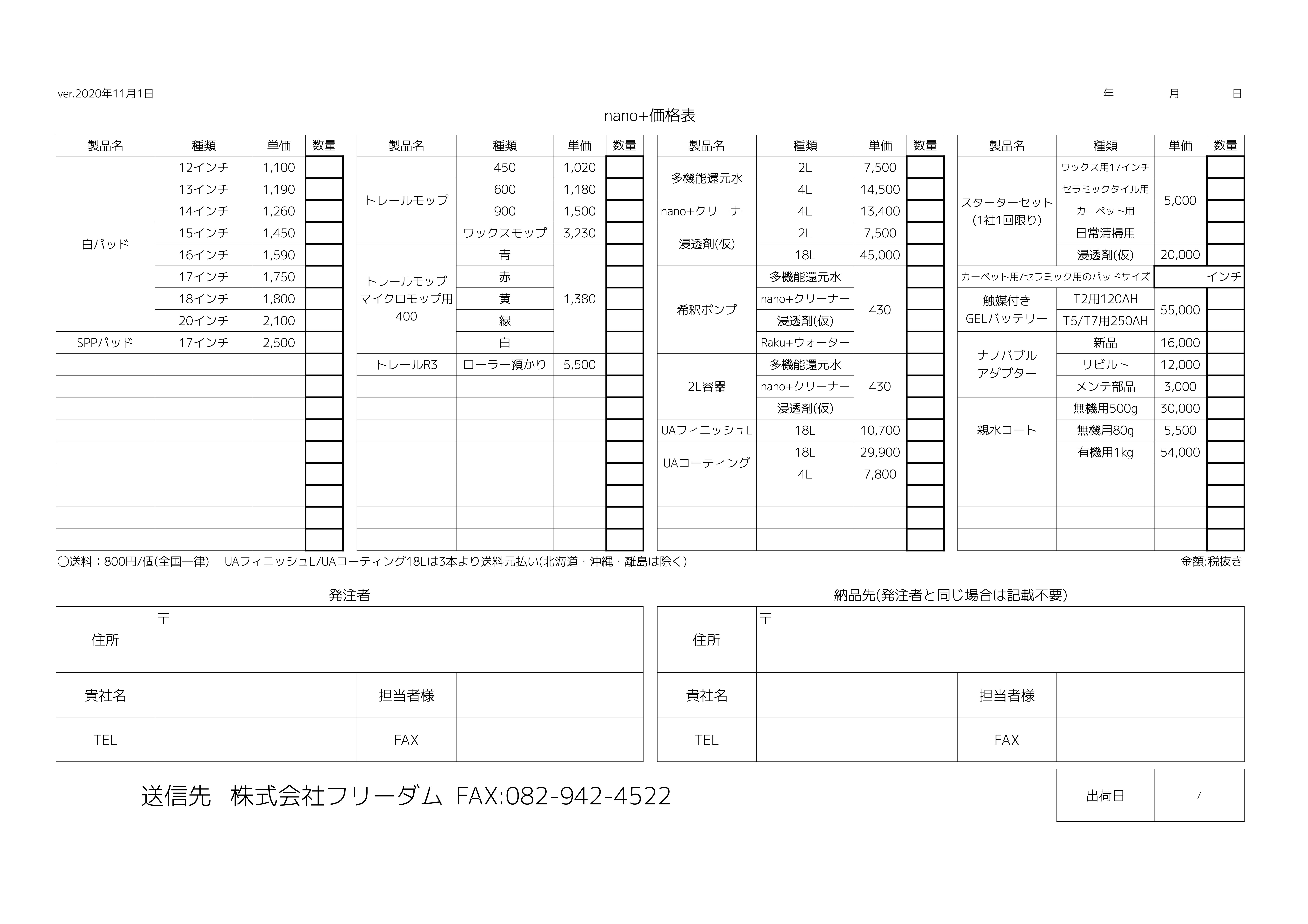 ver.2020年11月1日

年 月 日

nano+価格表

| 製品名 | 種類 | 単価 | 数量 |
|---|---|---|---|
| 白パッド | 12インチ | 1,100 | |
| | 13インチ | 1,190 | |
| | 14インチ | 1,260 | |
| | 15インチ | 1,450 | |
| | 16インチ | 1,590 | |
| | 17インチ | 1,750 | |
| | 18インチ | 1,800 | |
| | 20インチ | 2,100 | |
| SPPパッド | 17インチ | 2,500 | |

| 製品名 | 種類 | 単価 | 数量 |
|---|---|---|---|
| トレールモップ | 450 | 1,020 | |
| | 600 | 1,180 | |
| | 900 | 1,500 | |
| | ワックスモップ | 3,230 | |
| トレールモップ マイクロモップ用 400 | 青 | 1,380 | |
| | 赤 | | |
| | 黄 | | |
| | 緑 | | |
| | 白 | | |
| トレールR3 | ローラー預かり | 5,500 | |

| 製品名 | 種類 | 単価 | 数量 |
|---|---|---|---|
| 多機能還元水 | 2L | 7,500 | |
| | 4L | 14,500 | |
| nano+クリーナー | 4L | 13,400 | |
| 浸透剤(仮) | 2L | 7,500 | |
| | 18L | 45,000 | |
| 希釈ポンプ | 多機能還元水 | 430 | |
| | nano+クリーナー | | |
| | 浸透剤(仮) | | |
| | Raku+ウォーター | | |
| 2L容器 | 多機能還元水 | 430 | |
| | nano+クリーナー | | |
| | 浸透剤(仮) | | |
| UAフィニッシュL | 18L | 10,700 | |
| UAコーティング | 18L | 29,900 | |
| | 4L | 7,800 | |

| 製品名 | 種類 | 単価 | 数量 |
|---|---|---|---|
| スターターセット (1社1回限り) | ワックス用17インチ | 5,000 | |
| | セラミックタイル用 | | |
| | カーペット用 | | |
| | 日常清掃用 | | |
| | 浸透剤(仮) | 20,000 | |
| カーペット用/セラミック用のパッドサイズ | | インチ | |
| 触媒付き GELバッテリー | T2用120AH | 55,000 | |
| | T5/T7用250AH | | |
| ナノバブル アダプター | 新品 | 16,000 | |
| | リビルト | 12,000 | |
| | メンテ部品 | 3,000 | |
| 親水コート | 無機用500g | 30,000 | |
| | 無機用80g | 5,500 | |
| | 有機用1kg | 54,000 | |

○送料：800円/個(全国一律) UAフィニッシュL/UAコーティング18Lは3本より送料元払い(北海道・沖縄・離島は除く)

金額:税抜き

発注者

| 住所 | 〒 | | |
|---|---|---|---|
| 貴社名 | | 担当者様 | |
| TEL | | FAX | |

納品先(発注者と同じ場合は記載不要)

| 住所 | 〒 | | |
|---|---|---|---|
| 貴社名 | | 担当者様 | |
| TEL | | FAX | |

送信先 株式会社フリーダム FAX:082-942-4522

| 出荷日 | / |
|---|---|